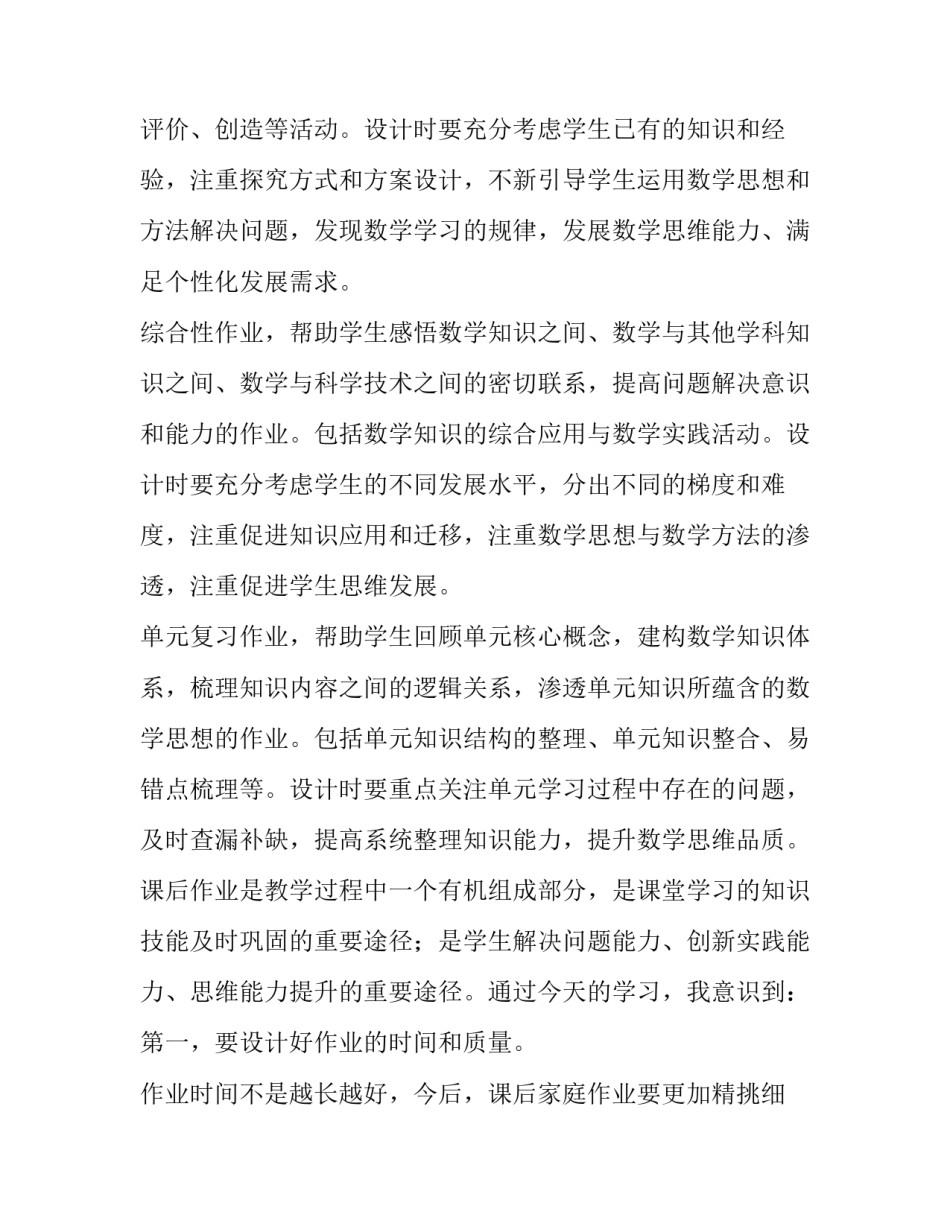 评价、创造等活动。设计时要充分考虑学生已有的知识和经验，注重探究方式和方案设计，不新引导学生运用数学思想和方法解决问题，发现数学学习的规律，发展数学思维能力、满足个性化发展需求。

综合性作业，帮助学生感悟数学知识之间、数学与其他学科知识之间、数学与科学技术之间的密切联系，提高问题解决意识和能力的作业。包括数学知识的综合应用与数学实践活动。设计时要充分考虑学生的不同发展水平，分出不同的梯度和难度，注重促进知识应用和迁移，注重数学思想与数学方法的渗透，注重促进学生思维发展。

单元复习作业，帮助学生回顾单元核心概念，建构数学知识体系，梳理知识内容之间的逻辑关系，渗透单元知识所蕴含的数学思想的作业。包括单元知识结构的整理、单元知识整合、易错点梳理等。设计时要重点关注单元学习过程中存在的问题，及时查漏补缺，提高系统整理知识能力，提升数学思维品质。

课后作业是教学过程中一个有机组成部分，是课堂学习的知识技能及时巩固的重要途径；是学生解决问题能力、创新实践能力、思维能力提升的重要途径。通过今天的学习，我意识到：

第一，要设计好作业的时间和质量。

作业时间不是越长越好，今后，课后家庭作业要更加精挑细